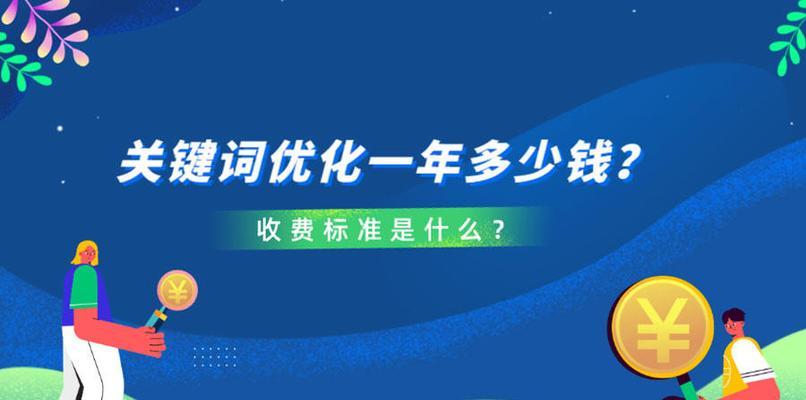 关键词优化一年多少钱？

收费标准是什么？

¥

¥